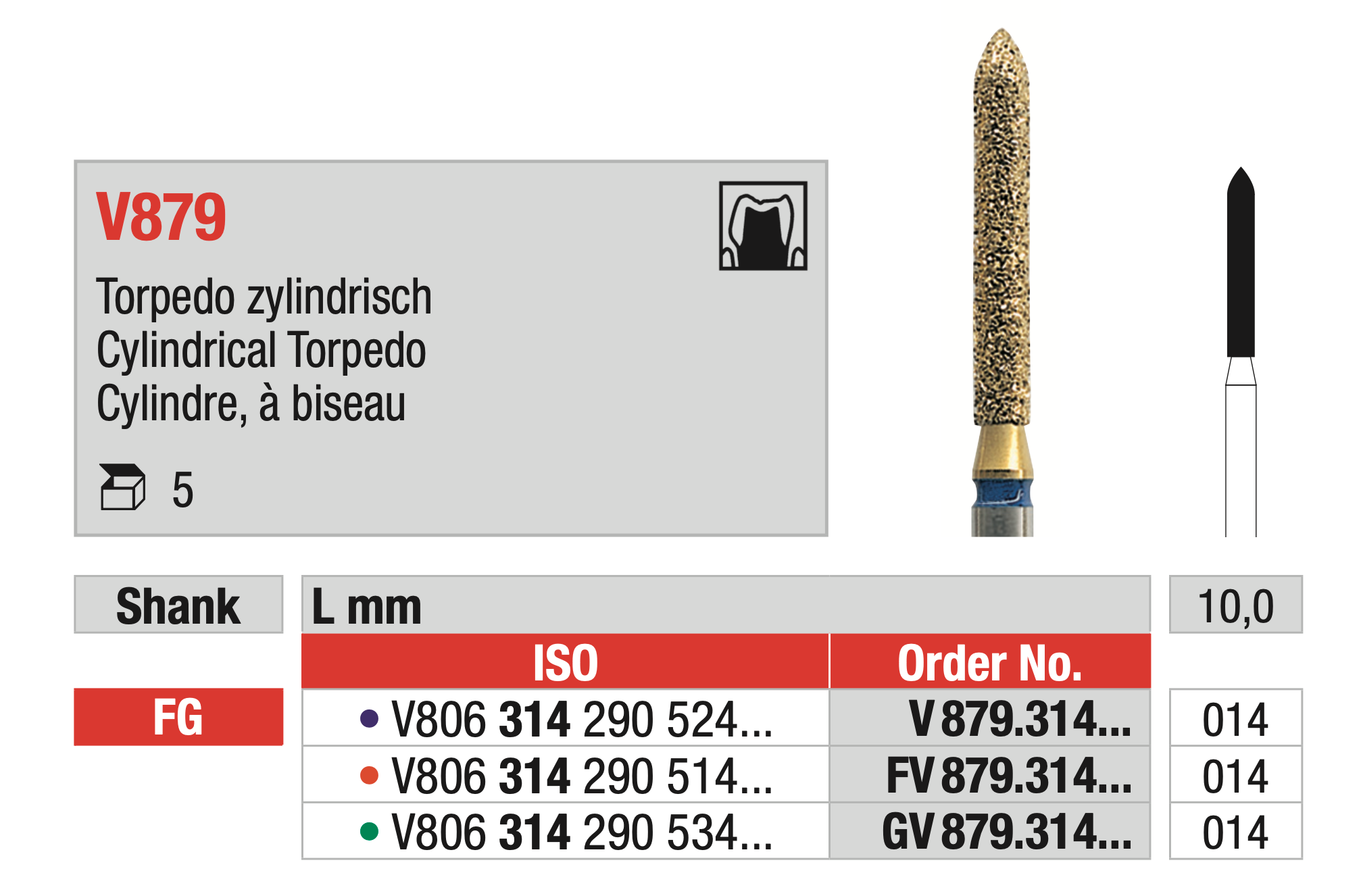 V879

Torpedo zylindrisch
Cylindrical Torpedo
Cylindre, à biseau

5

| Shank | L mm | | 10,0 |
|---|---|---|---|
| | ISO | Order No. | |
| FG | • V806 314 290 524... | V 879.314... | 014 |
| | • V806 314 290 514... | FV 879.314... | 014 |
| | • V806 314 290 534... | GV 879.314... | 014 |